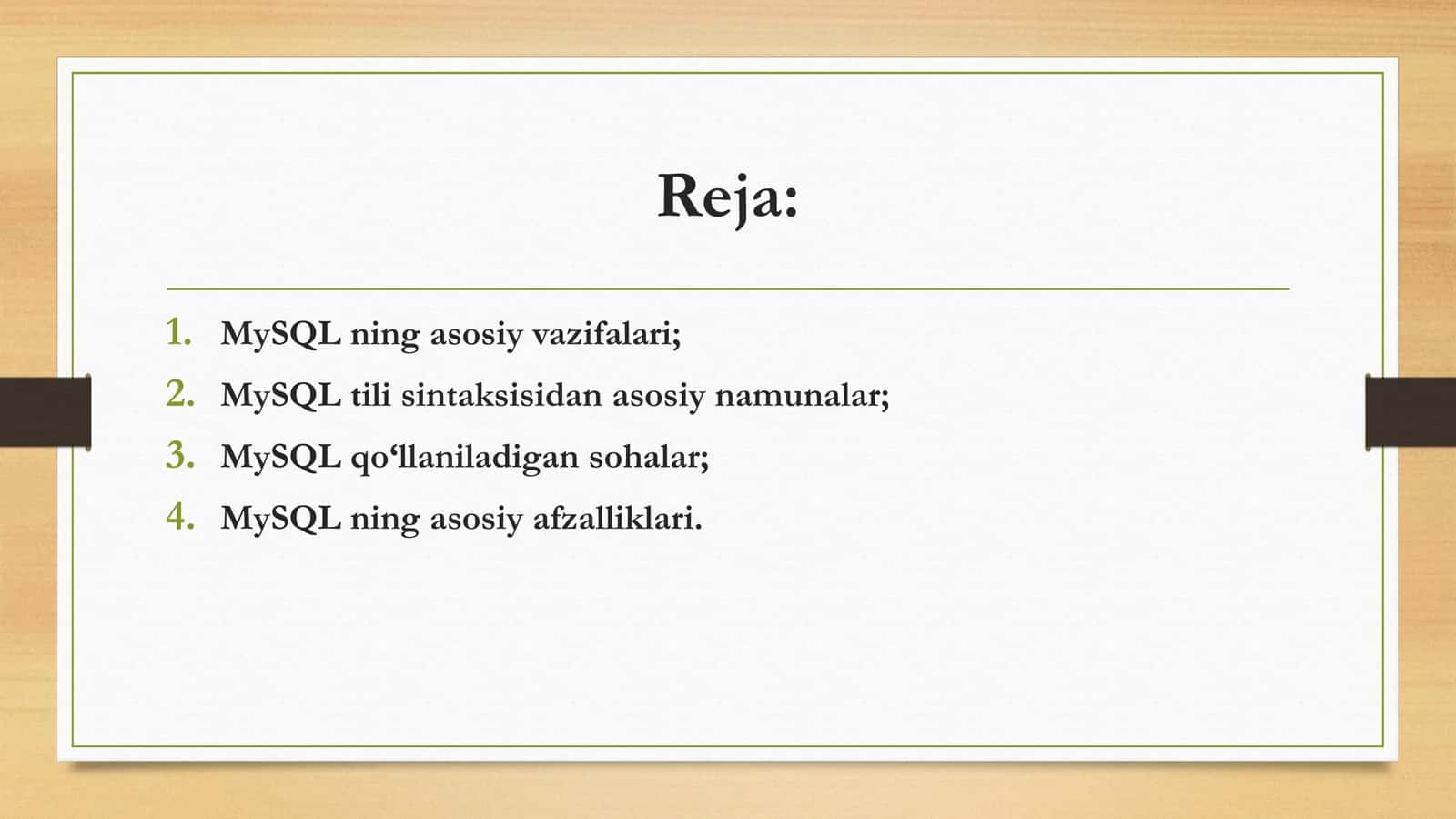 Reja:

1. MySQL ning asosiy vazifalari;
2. MySQL tili sintaksisidan asosiy namunalar;
3. MySQL qo'llaniladigan sohalar;
4. MySQL ning asosiy afzalliklari.